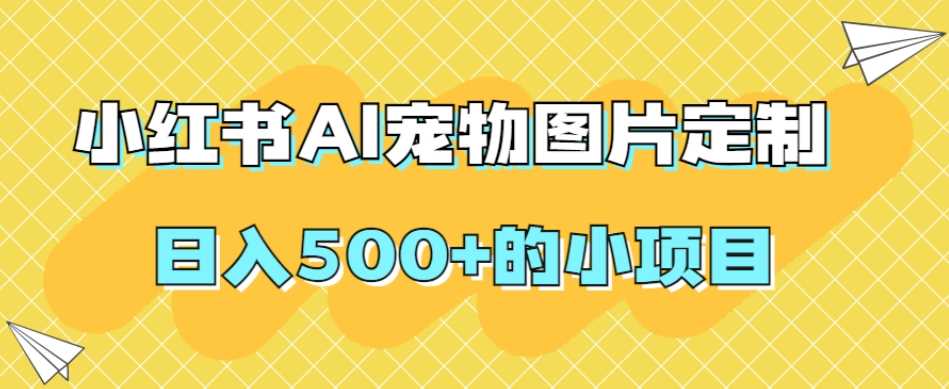 小红书AI宠物图片定制

日入500+的小项目